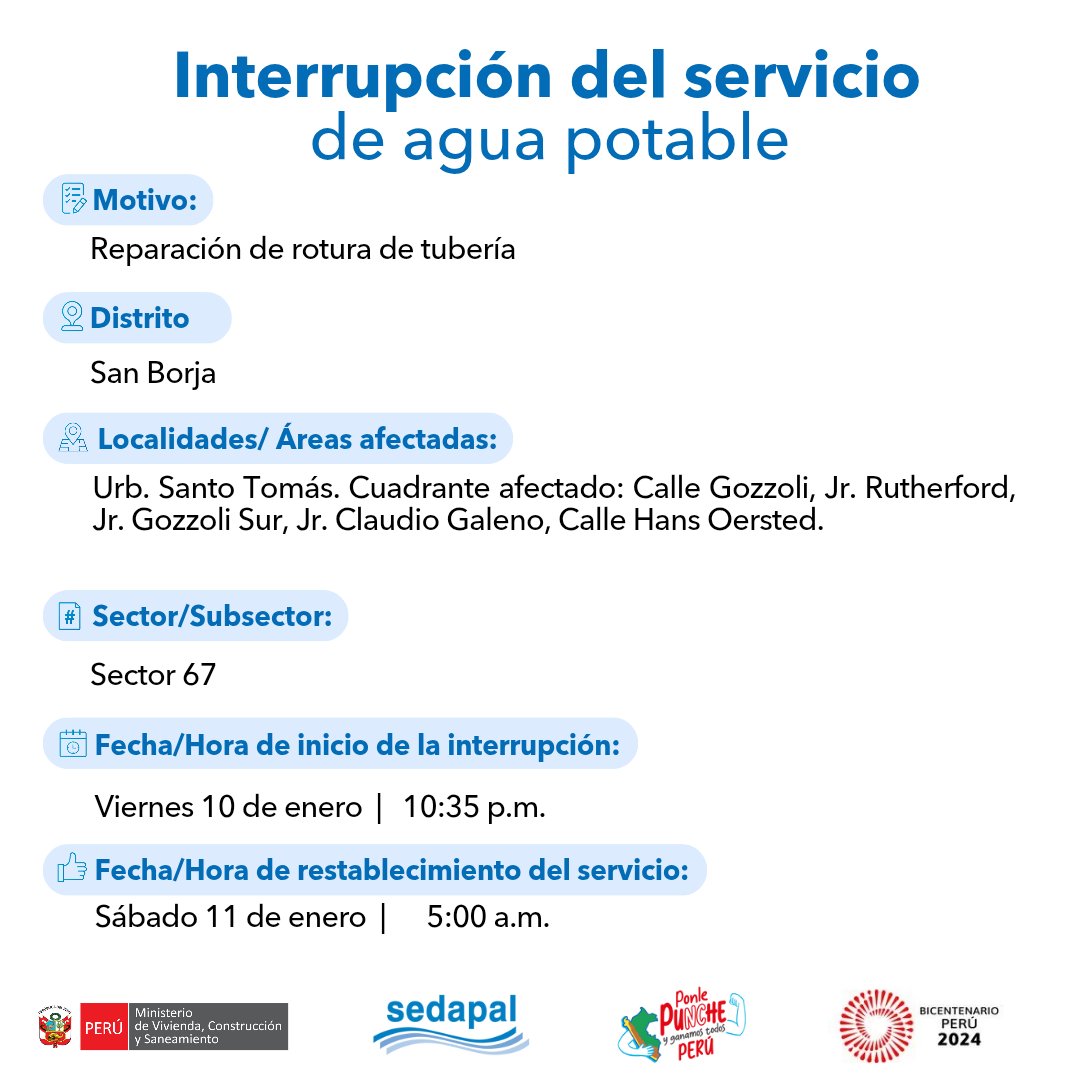 Interrupción del servicio
de agua potable

Motivo:

Reparación de rotura de tubería

Distrito

San Borja

Localidades/ Áreas afectadas:

Urb. Santo Tomás. Cuadrante afectado: Calle Gozzoli, Jr. Rutherford, Jr. Gozzoli Sur, Jr. Claudio Galeno, Calle Hans Oersted.

Sector/Subsector:

Sector 67

Fecha/Hora de inicio de la interrupción:

Viernes 10 de enero | 10:35 p.m.

Fecha/Hora de restablecimiento del servicio:

Sábado 11 de enero | 5:00 a.m.

PERÚ Ministerio de Vivienda, Construcción y Saneamiento

sedapal

Ponle PUNCHE y ganamos todos PERÚ

BICENTENARIO PERÚ 2024